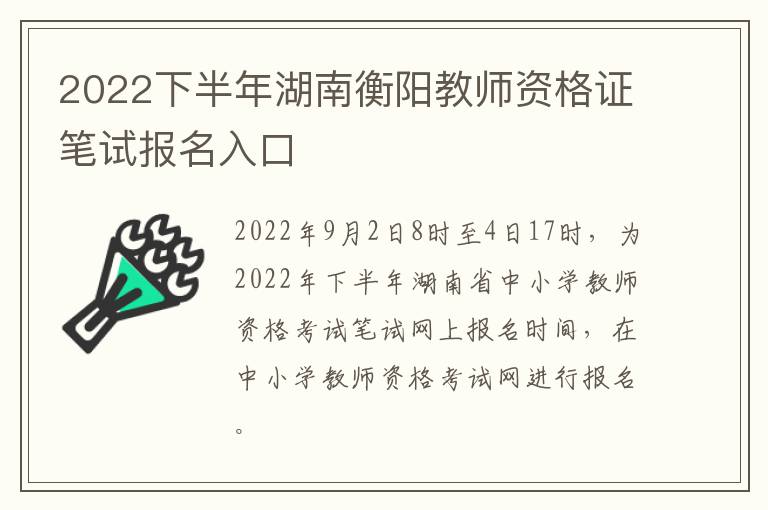 2022下半年湖南衡阳教师资格证笔试报名入口

2022年9月2日8时至4日17时，为2022年下半年湖南省中小学教师资格考试笔试网上报名时间，在中小学教师资格考试网进行报名。